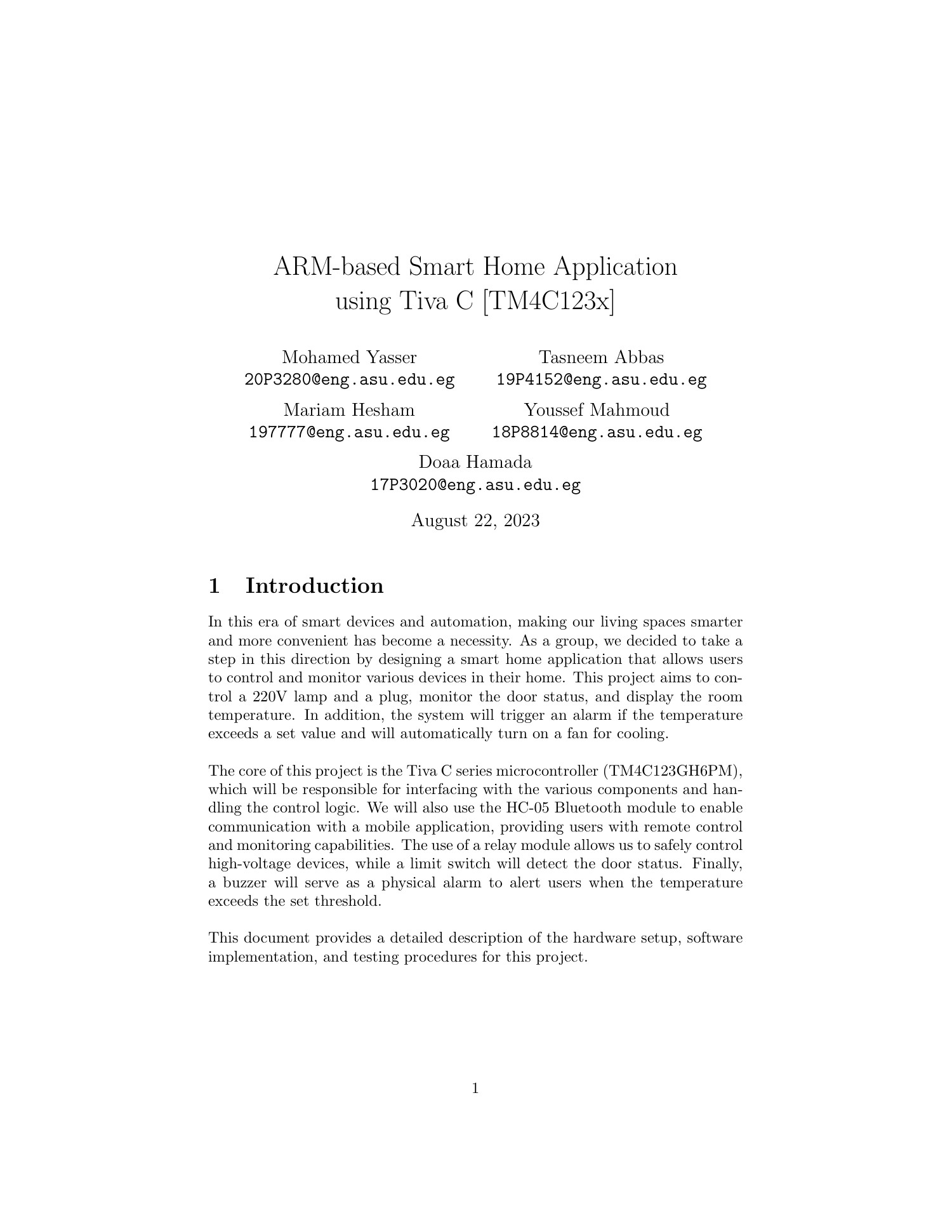 ARM-based Smart Home Application using Tiva C [TM4C123x]

Mohamed Yasser
20P3280@eng.asu.edu.eg

Tasneem Abbas
19P4152@eng.asu.edu.eg

Mariam Hesham
197777@eng.asu.edu.eg

Youssef Mahmoud
18P8814@eng.asu.edu.eg

Doaa Hamada
17P3020@eng.asu.edu.eg

August 22, 2023

1 Introduction

In this era of smart devices and automation, making our living spaces smarter and more convenient has become a necessity. As a group, we decided to take a step in this direction by designing a smart home application that allows users to control and monitor various devices in their home. This project aims to control a 220V lamp and a plug, monitor the door status, and display the room temperature. In addition, the system will trigger an alarm if the temperature exceeds a set value and will automatically turn on a fan for cooling.

The core of this project is the Tiva C series microcontroller (TM4C123GH6PM), which will be responsible for interfacing with the various components and handling the control logic. We will also use the HC-05 Bluetooth module to enable communication with a mobile application, providing users with remote control and monitoring capabilities. The use of a relay module allows us to safely control high-voltage devices, while a limit switch will detect the door status. Finally, a buzzer will serve as a physical alarm to alert users when the temperature exceeds the set threshold.

This document provides a detailed description of the hardware setup, software implementation, and testing procedures for this project.

1